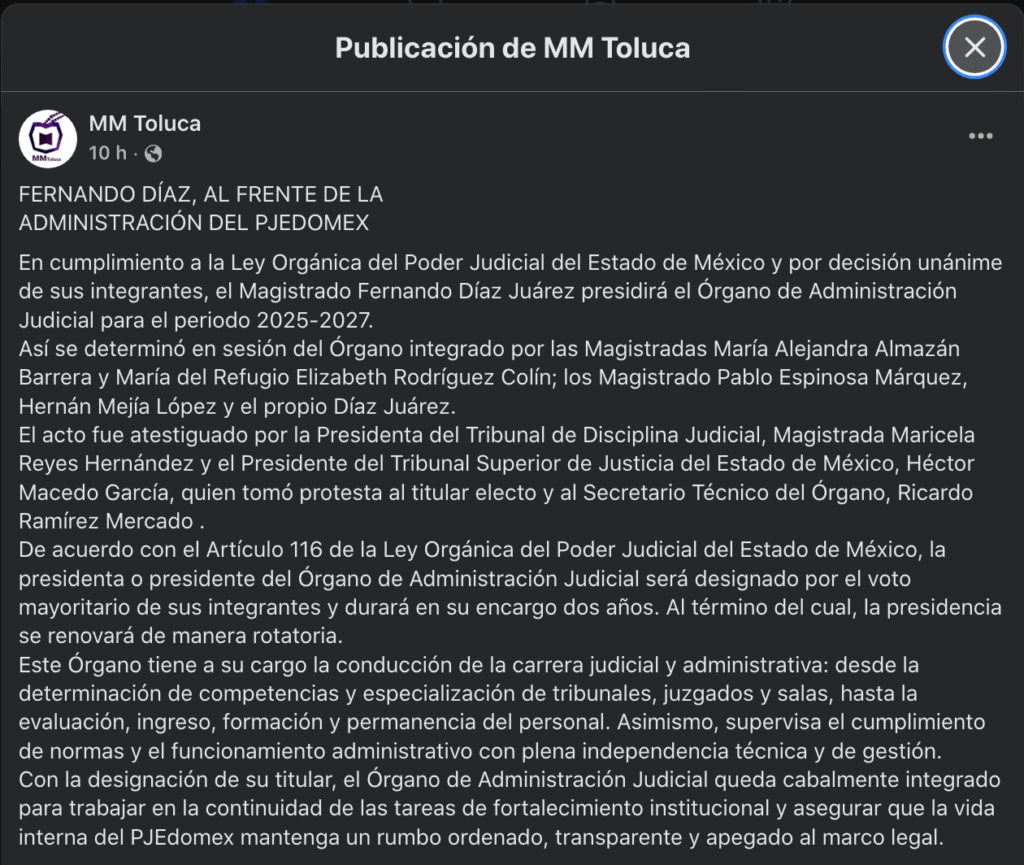 Publicación de MM Toluca

MM Toluca
10 h ·

FERNANDO DÍAZ, AL FRENTE DE LA
ADMINISTRACIÓN DEL PJEDOMEX

En cumplimiento a la Ley Orgánica del Poder Judicial del Estado de México y por decisión unánime de sus integrantes, el Magistrado Fernando Díaz Juárez presidirá el Órgano de Administración Judicial para el periodo 2025-2027.
Así se determinó en sesión del Órgano integrado por las Magistradas María Alejandra Almazán Barrera y María del Refugio Elizabeth Rodríguez Colín; los Magistrado Pablo Espinosa Márquez, Hernán Mejía López y el propio Díaz Juárez.
El acto fue atestiguado por la Presidenta del Tribunal de Disciplina Judicial, Magistrada Maricela Reyes Hernández y el Presidente del Tribunal Superior de Justicia del Estado de México, Héctor Macedo García, quien tomó protesta al titular electo y al Secretario Técnico del Órgano, Ricardo Ramírez Mercado .
De acuerdo con el Artículo 116 de la Ley Orgánica del Poder Judicial del Estado de México, la presidenta o presidente del Órgano de Administración Judicial será designado por el voto mayoritario de sus integrantes y durará en su encargo dos años. Al término del cual, la presidencia se renovará de manera rotatoria.
Este Órgano tiene a su cargo la conducción de la carrera judicial y administrativa: desde la determinación de competencias y especialización de tribunales, juzgados y salas, hasta la evaluación, ingreso, formación y permanencia del personal. Asimismo, supervisa el cumplimiento de normas y el funcionamiento administrativo con plena independencia técnica y de gestión.
Con la designación de su titular, el Órgano de Administración Judicial queda cabalmente integrado para trabajar en la continuidad de las tareas de fortalecimiento institucional y asegurar que la vida interna del PJEdomex mantenga un rumbo ordenado, transparente y apegado al marco legal.